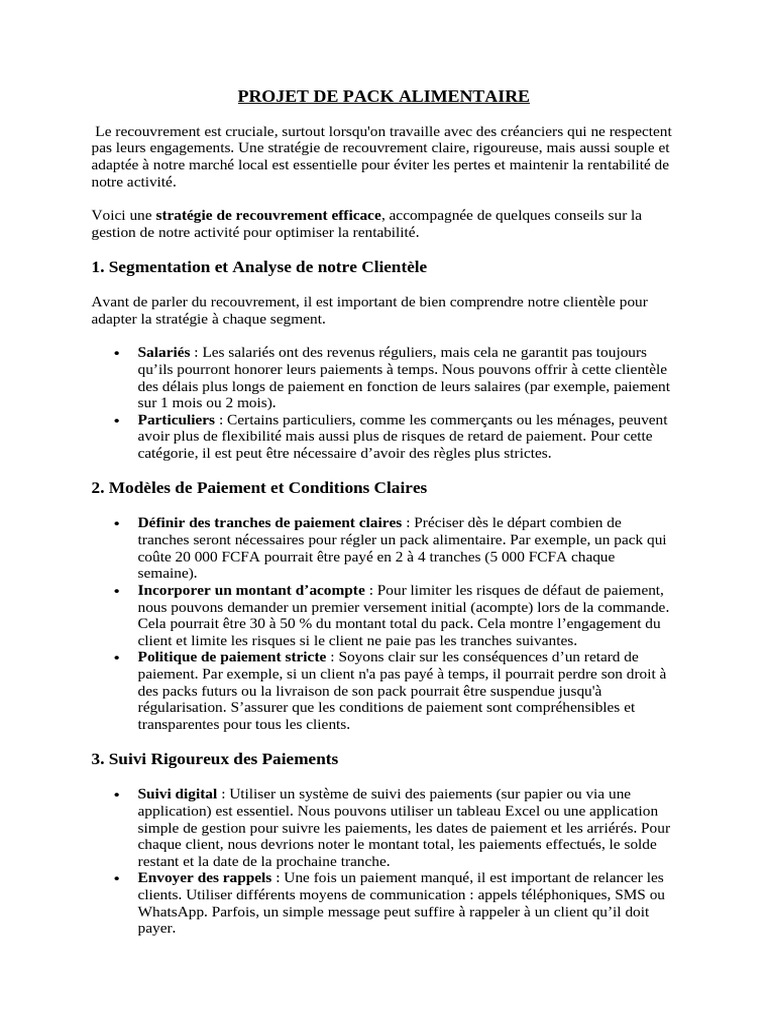 PROJET DE PACK ALIMENTAIRE

Le recouvrement est cruciale, surtout lorsqu'on travaille avec des créanciers qui ne respectent pas leurs engagements. Une stratégie de recouvrement claire, rigoureuse, mais aussi souple et adaptée à notre marché local est essentielle pour éviter les pertes et maintenir la rentabilité de notre activité.

Voici une stratégie de recouvrement efficace, accompagnée de quelques conseils sur la gestion de notre activité pour optimiser la rentabilité.

1. Segmentation et Analyse de notre Clientèle

Avant de parler du recouvrement, il est important de bien comprendre notre clientèle pour adapter la stratégie à chaque segment.

• Salariés : Les salariés ont des revenus réguliers, mais cela ne garantit pas toujours qu'ils pourront honorer leurs paiements à temps. Nous pouvons offrir à cette clientèle des délais plus longs de paiement en fonction de leurs salaires (par exemple, paiement sur 1 mois ou 2 mois).
• Particuliers : Certains particuliers, comme les commerçants ou les ménages, peuvent avoir plus de flexibilité mais aussi plus de risques de retard de paiement. Pour cette catégorie, il est peut être nécessaire d'avoir des règles plus strictes.

2. Modèles de Paiement et Conditions Claires

• Définir des tranches de paiement claires : Préciser dès le départ combien de tranches seront nécessaires pour régler un pack alimentaire. Par exemple, un pack qui coûte 20 000 FCFA pourrait être payé en 2 à 4 tranches (5 000 FCFA chaque semaine).
• Incorporer un montant d'acompte : Pour limiter les risques de défaut de paiement, nous pouvons demander un premier versement initial (acompte) lors de la commande. Cela pourrait être 30 à 50 % du montant total du pack. Cela montre l'engagement du client et limite les risques si le client ne paie pas les tranches suivantes.
• Politique de paiement stricte : Soyons clair sur les conséquences d'un retard de paiement. Par exemple, si un client n'a pas payé à temps, il pourrait perdre son droit à des packs futurs ou la livraison de son pack pourrait être suspendue jusqu'à régularisation. S'assurer que les conditions de paiement sont compréhensibles et transparentes pour tous les clients.

3. Suivi Rigoureux des Paiements

• Suivi digital : Utiliser un système de suivi des paiements (sur papier ou via une application) est essentiel. Nous pouvons utiliser un tableau Excel ou une application simple de gestion pour suivre les paiements, les dates de paiement et les arriérés. Pour chaque client, nous devrions noter le montant total, les paiements effectués, le solde restant et la date de la prochaine tranche.
• Envoyer des rappels : Une fois un paiement manqué, il est important de relancer les clients. Utiliser différents moyens de communication : appels téléphoniques, SMS ou WhatsApp. Parfois, un simple message peut suffire à rappeler à un client qu'il doit payer.